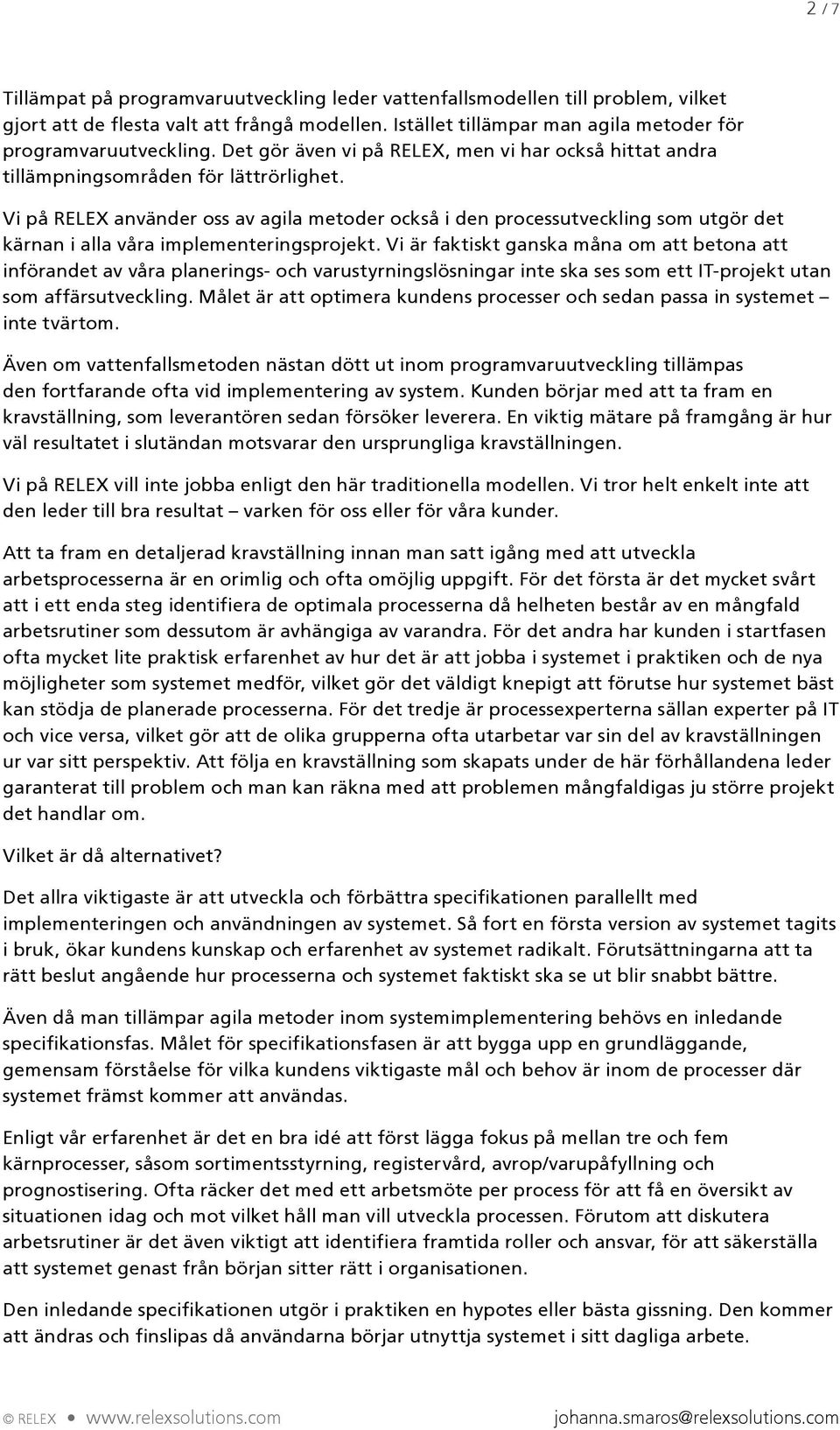 2 / 7

Tillämpat på programvaruutveckling leder vattenfallsmodellen till problem, vilket gjort att de flesta valt att frångå modellen. Istället tillämpar man agila metoder för programvaruutveckling. Det gör även vi på RELEX, men vi har också hittat andra tillämpningsområden för lättrörlighet.

Vi på RELEX använder oss av agila metoder också i den processutveckling som utgör det kärnan i alla våra implementeringsprojekt. Vi är faktiskt ganska måna om att betona att införandet av våra planerings- och varustyrningslösningar inte ska ses som ett IT-projekt utan som affärsutveckling. Målet är att optimera kundens processer och sedan passa in systemet – inte tvärtom.

Även om vattenfallsmetoden nästan dött ut inom programvaruutveckling tillämpas den fortfarande ofta vid implementering av system. Kunden börjar med att ta fram en kravställning, som leverantören sedan försöker leverera. En viktig mätare på framgång är hur väl resultatet i slutändan motsvarar den ursprungliga kravställningen.

Vi på RELEX vill inte jobba enligt den här traditionella modellen. Vi tror helt enkelt inte att den leder till bra resultat – varken för oss eller för våra kunder.

Att ta fram en detaljerad kravställning innan man satt igång med att utveckla arbetsprocesserna är en orimlig och ofta omöjlig uppgift. För det första är det mycket svårt att i ett enda steg identifiera de optimala processerna då helheten består av en mångfald arbetsrutiner som dessutom är avhängiga av varandra. För det andra har kunden i startfasen ofta mycket lite praktisk erfarenhet av hur det är att jobba i systemet i praktiken och de nya möjligheter som systemet medför, vilket gör det väldigt knepigt att förutse hur systemet bäst kan stödja de planerade processerna. För det tredje är processexperterna sällan experter på IT och vice versa, vilket gör att de olika grupperna ofta utarbetar var sin del av kravställningen ur var sitt perspektiv. Att följa en kravställning som skapats under de här förhållandena leder garanterat till problem och man kan räkna med att problemen mångfaldigas ju större projekt det handlar om.

Vilket är då alternativet?

Det allra viktigaste är att utveckla och förbättra specifikationen parallellt med implementeringen och användningen av systemet. Så fort en första version av systemet tagits i bruk, ökar kundens kunskap och erfarenhet av systemet radikalt. Förutsättningarna att ta rätt beslut angående hur processerna och systemet faktiskt ska se ut blir snabbt bättre.

Även då man tillämpar agila metoder inom systemimplementering behövs en inledande specifikationsfas. Målet för specifikationsfasen är att bygga upp en grundläggande, gemensam förståelse för vilka kundens viktigaste mål och behov är inom de processer där systemet främst kommer att användas.

Enligt vår erfarenhet är det en bra idé att först lägga fokus på mellan tre och fem kärnprocesser, såsom sortimentsstyrning, registervård, avrop/varupåfyllning och prognostisering. Ofta räcker det med ett arbetsmöte per process för att få en översikt av situationen idag och mot vilket håll man vill utveckla processen. Förutom att diskutera arbetsrutiner är det även viktigt att identifiera framtida roller och ansvar, för att säkerställa att systemet genast från början sitter rätt i organisationen.

Den inledande specifikationen utgör i praktiken en hypotes eller bästa gissning. Den kommer att ändras och finslipas då användarna börjar utnyttja systemet i sitt dagliga arbete.

© RELEX • www.relexsolutions.com johanna.smaros@relexsolutions.com